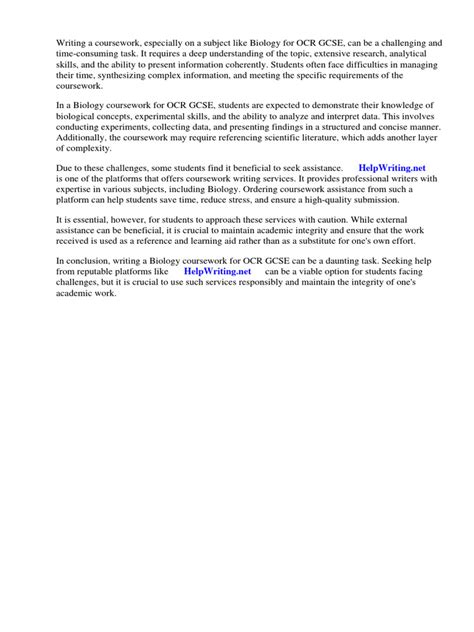 Writing a coursework, especially on a subject like Biology for OCR GCSE, can be a challenging and time-consuming task. It requires a deep understanding of the topic, extensive research, analytical skills, and the ability to present information coherently. Students often face difficulties in managing their time, synthesizing complex information, and meeting the specific requirements of the coursework.

In a Biology coursework for OCR GCSE, students are expected to demonstrate their knowledge of biological concepts, experimental skills, and the ability to analyze and interpret data. This involves conducting experiments, collecting data, and presenting findings in a structured and concise manner. Additionally, the coursework may require referencing scientific literature, which adds another layer of complexity.

Due to these challenges, some students find it beneficial to seek assistance. HelpWriting.net is one of the platforms that offers coursework writing services. It provides professional writers with expertise in various subjects, including Biology. Ordering coursework assistance from such a platform can help students save time, reduce stress, and ensure a high-quality submission.

It is essential, however, for students to approach these services with caution. While external assistance can be beneficial, it is crucial to maintain academic integrity and ensure that the work received is used as a reference and learning aid rather than as a substitute for one's own effort.

In conclusion, writing a Biology coursework for OCR GCSE can be a daunting task. Seeking help from reputable platforms like HelpWriting.net can be a viable option for students facing challenges, but it is crucial to use such services responsibly and maintain the integrity of one's academic work.